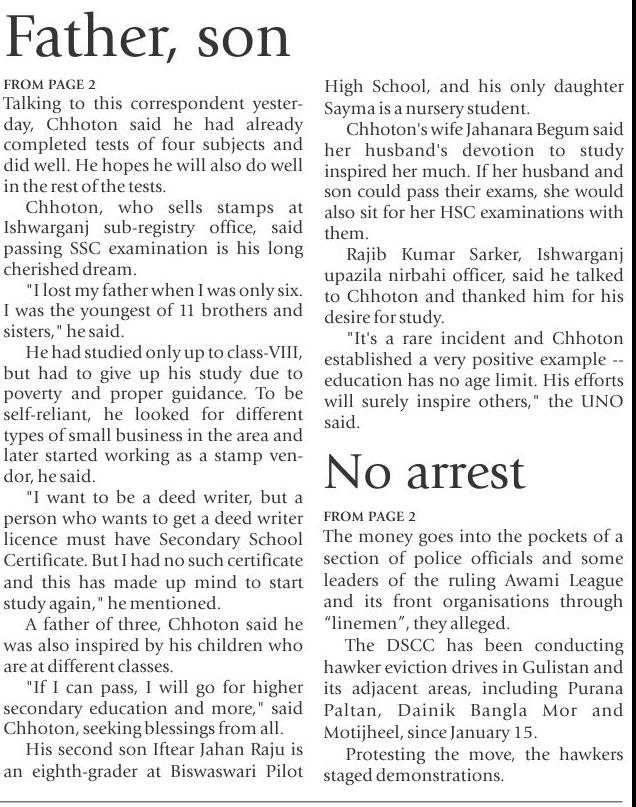 Father, son

FROM PAGE 2
Talking to this correspondent yesterday, Chhoton said he had already completed tests of four subjects and did well. He hopes he will also do well in the rest of the tests.

Chhoton, who sells stamps at Ishwarganj sub-registry office, said passing SSC examination is his long cherished dream.

"I lost my father when I was only six. I was the youngest of 11 brothers and sisters," he said.

He had studied only up to class-VIII, but had to give up his study due to poverty and proper guidance. To be self-reliant, he looked for different types of small business in the area and later started working as a stamp vendor, he said.

"I want to be a deed writer, but a person who wants to get a deed writer licence must have Secondary School Certificate. But I had no such certificate and this has made up mind to start study again," he mentioned.

A father of three, Chhoton said he was also inspired by his children who are at different classes.

"If I can pass, I will go for higher secondary education and more," said Chhoton, seeking blessings from all.

His second son Iftear Jahan Raju is an eighth-grader at Biswaswari Pilot High School, and his only daughter Sayma is a nursery student.

Chhoton's wife Jahanara Begum said her husband's devotion to study inspired her much. If her husband and son could pass their exams, she would also sit for her HSC examinations with them.

Rajib Kumar Sarker, Ishwarganj upazila nirbahi officer, said he talked to Chhoton and thanked him for his desire for study.

"It's a rare incident and Chhoton established a very positive example -- education has no age limit. His efforts will surely inspire others," the UNO said.

No arrest

FROM PAGE 2
The money goes into the pockets of a section of police officials and some leaders of the ruling Awami League and its front organisations through "linemen", they alleged.

The DSCC has been conducting hawker eviction drives in Gulistan and its adjacent areas, including Purana Paltan, Dainik Bangla Mor and Motijheel, since January 15.

Protesting the move, the hawkers staged demonstrations.